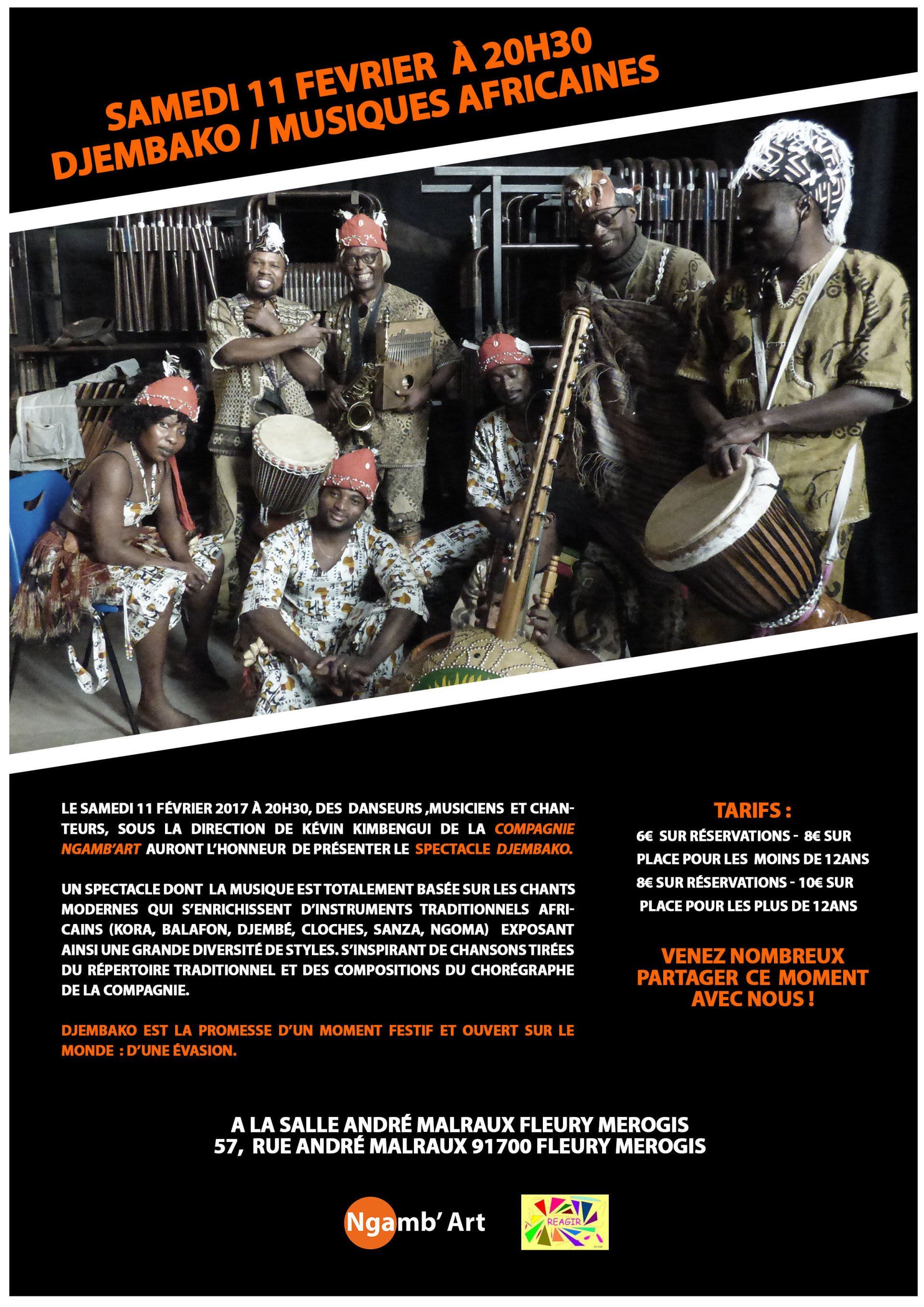 SAMEDI 11 FEVRIER À 20H30
DJEMBAKO / MUSIQUES AFRICAINES

LE SAMEDI 11 FÉVRIER 2017 À 20H30, DES DANSEURS ,MUSICIENS ET CHANTEURS, SOUS LA DIRECTION DE KÉVIN KIMBENGUI DE LA COMPAGNIE NGAMB'ART AURONT L'HONNEUR DE PRÉSENTER LE SPECTACLE DJEMBAKO.

UN SPECTACLE DONT LA MUSIQUE EST TOTALEMENT BASÉE SUR LES CHANTS MODERNES QUI S'ENRICHISSENT D'INSTRUMENTS TRADITIONNELS AFRICAINS (KORA, BALAFON, DJEMBÉ, CLOCHES, SANZA, NGOMA) EXPOSANT AINSI UNE GRANDE DIVERSITÉ DE STYLES. S'INSPIRANT DE CHANSONS TIRÉES DU RÉPERTOIRE TRADITIONNEL ET DES COMPOSITIONS DU CHORÉGRAPHE DE LA COMPAGNIE.

DJEMBAKO EST LA PROMESSE D'UN MOMENT FESTIF ET OUVERT SUR LE MONDE : D'UNE ÉVASION.

TARIFS :
6€ SUR RÉSERVATIONS - 8€ SUR PLACE POUR LES MOINS DE 12ANS
8€ SUR RÉSERVATIONS - 10€ SUR PLACE POUR LES PLUS DE 12ANS

VENEZ NOMBREUX PARTAGER CE MOMENT AVEC NOUS !

A LA SALLE ANDRÉ MALRAUX FLEURY MEROGIS
57, RUE ANDRÉ MALRAUX 91700 FLEURY MEROGIS

Ngamb' Art

REAGIR